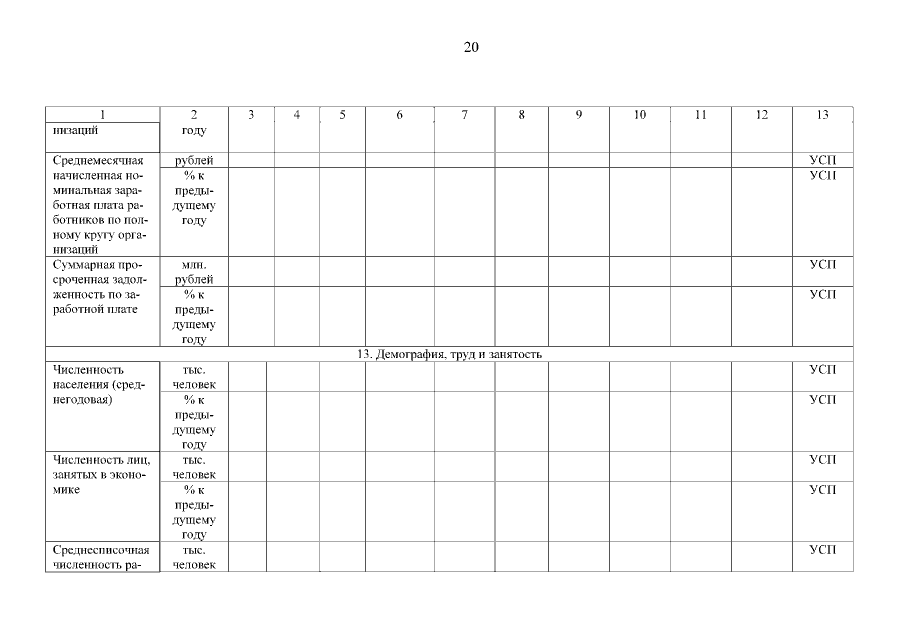 20

| 1 | 2 | 3 | 4 | 5 | 6 | 7 | 8 | 9 | 10 | 11 | 12 | 13 |
|---|---|---|---|---|---|---|---|---|---|---|---|---|
| низаций | году | | | | | | | | | | | |
| Среднемесячная начисленная номинальная заработная плата работников по полному кругу организаций | рублей | | | | | | | | | | | УСП |
| | % к предыдущему году | | | | | | | | | | | УСП |
| Суммарная просроченная задолженность по заработной плате | млн. рублей | | | | | | | | | | | УСП |
| | % к предыдущему году | | | | | | | | | | | УСП |
| 13. Демография, труд и занятость | | | | | | | | | | | | |
| Численность населения (среднегодовая) | тыс. человек | | | | | | | | | | | УСП |
| | % к предыдущему году | | | | | | | | | | | УСП |
| Численность лиц, занятых в экономике | тыс. человек | | | | | | | | | | | УСП |
| | % к предыдущему году | | | | | | | | | | | УСП |
| Среднесписочная численность ра- | тыс. человек | | | | | | | | | | | УСП |